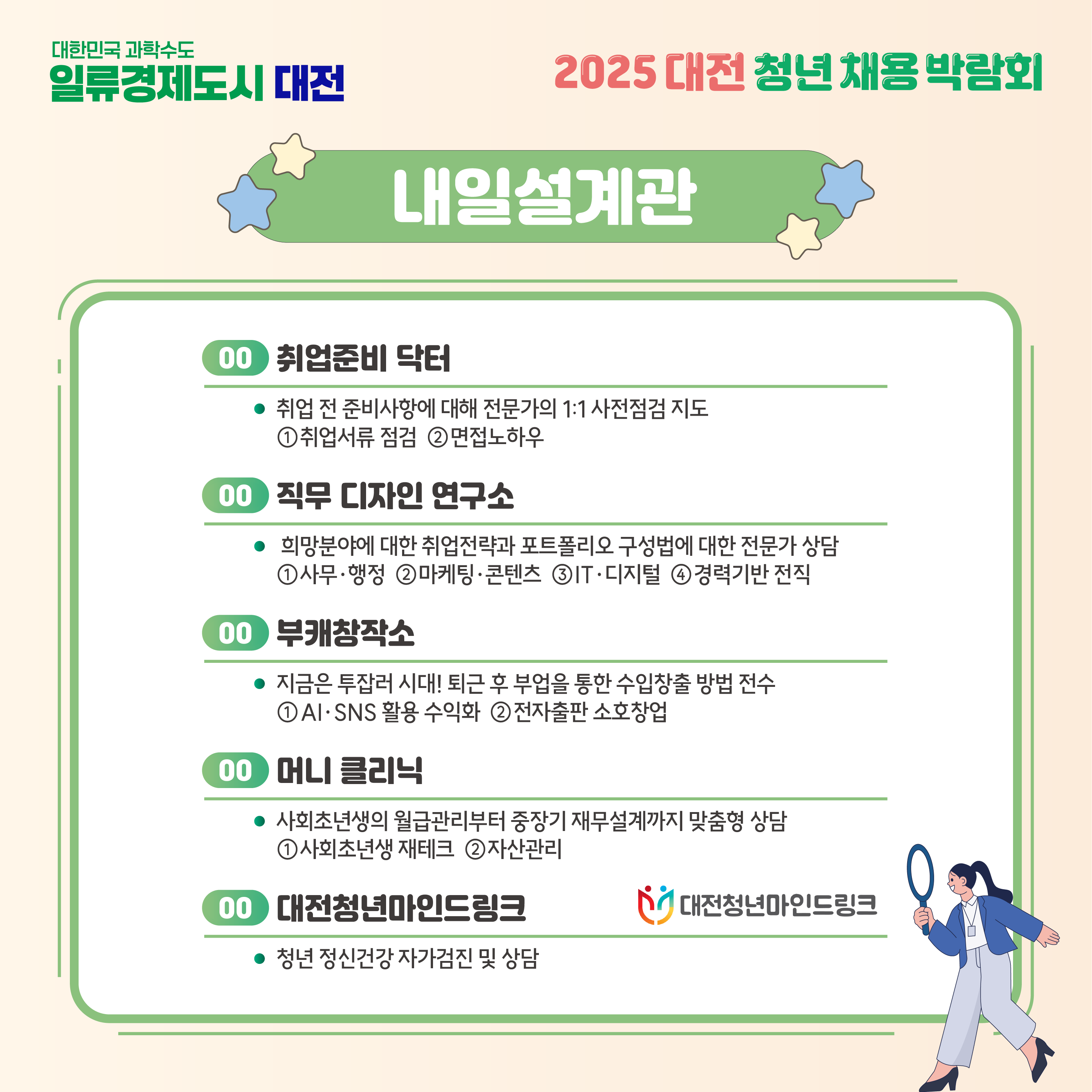 대한민국 과학수도
일류경제도시 대전

2025 대전 청년 채용 박람회

내일설계관

00 취업준비 닥터

• 취업 전 준비사항에 대해 전문가의 1:1 사전점검 지도
①취업서류 점검 ②면접노하우

00 직무 디자인 연구소

• 희망분야에 대한 취업전략과 포트폴리오 구성법에 대한 전문가 상담
①사무·행정 ②마케팅·콘텐츠 ③IT·디지털 ④경력기반 전직

00 부캐창작소

• 지금은 투잡러 시대! 퇴근 후 부업을 통한 수입창출 방법 전수
①AI·SNS 활용 수익화 ②전자출판 소호창업

00 머니 클리닉

• 사회초년생의 월급관리부터 중장기 재무설계까지 맞춤형 상담
①사회초년생 재테크 ②자산관리

00 대전청년마인드링크

대전청년마인드링크

• 청년 정신건강 자가검진 및 상담